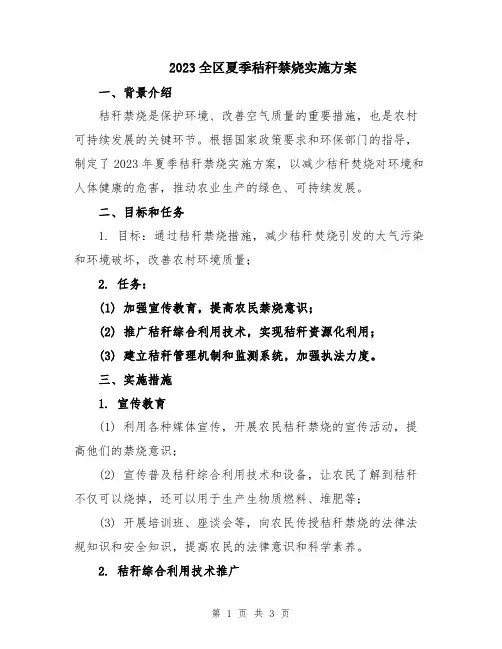 2023全区夏季秸秆禁烧实施方案

一、背景介绍

秸秆禁烧是保护环境、改善空气质量的重要措施，也是农村可持续发展的关键环节。根据国家政策要求和环保部门的指导，制定了2023年夏季秸秆禁烧实施方案，以减少秸秆焚烧对环境和人体健康的危害，推动农业生产的绿色、可持续发展。

二、目标和任务

1. 目标：通过秸秆禁烧措施，减少秸秆焚烧引发的大气污染和环境破坏，改善农村环境质量；

2. 任务：

(1) 加强宣传教育，提高农民禁烧意识；

(2) 推广秸秆综合利用技术，实现秸秆资源化利用；

(3) 建立秸秆管理机制和监测系统，加强执法力度。

三、实施措施

1. 宣传教育

(1) 利用各种媒体宣传，开展农民秸秆禁烧的宣传活动，提高他们的禁烧意识；

(2) 宣传普及秸秆综合利用技术和设备，让农民了解到秸秆不仅可以烧掉，还可以用于生产生物质燃料、堆肥等；

(3) 开展培训班、座谈会等，向农民传授秸秆禁烧的法律法规知识和安全知识，提高农民的法律意识和科学素养。

2. 秸秆综合利用技术推广

第 1 页 共 3 页